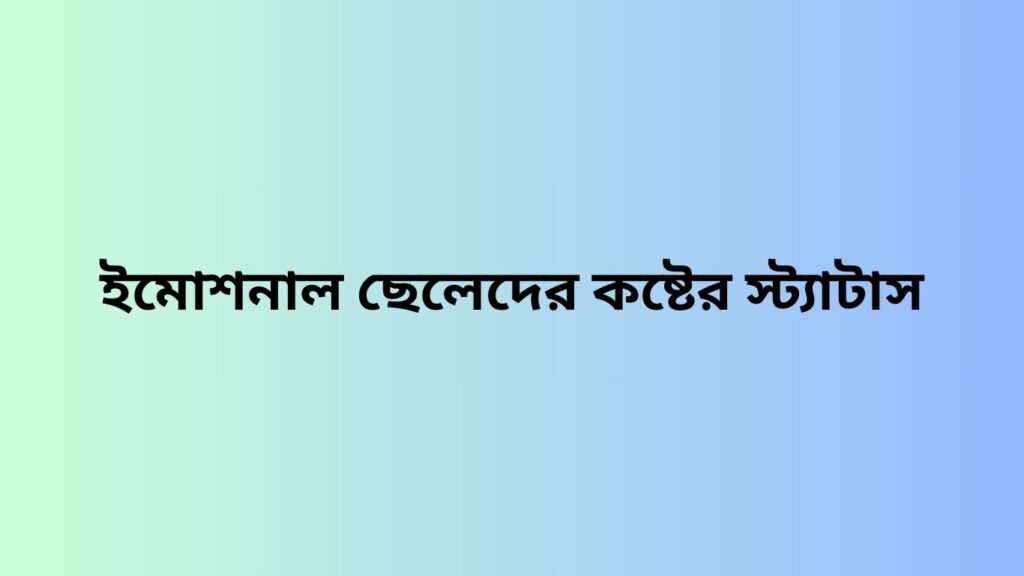 ইমোশনাল ছেলেদের কষ্টের স্ট্যাটাস